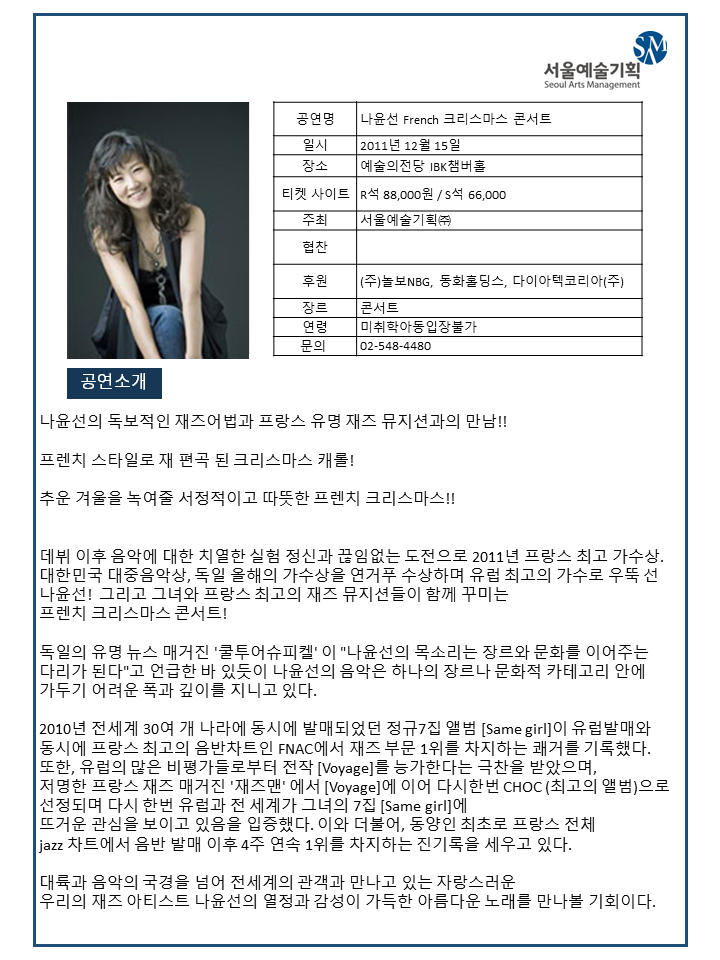 SM
서울예술기획
Seoul Arts Management

| 공연명 | 나윤선 French 크리스마스 콘서트 |
|---|---|
| 일시 | 2011년 12월 15일 |
| 장소 | 예술의전당 IBK챔버홀 |
| 티켓 사이트 | R석 88,000원 / S석 66,000 |
| 주최 | 서울예술기획㈜ |
| 협찬 | |
| 후원 | (주)놀보NBG, 동화홀딩스, 다이아텍코리아(주) |
| 장르 | 콘서트 |
| 연령 | 미취학아동입장불가 |
| 문의 | 02-548-4480 |

공연소개

나윤선의 독보적인 재즈어법과 프랑스 유명 재즈 뮤지션과의 만남!!

프렌치 스타일로 재 편곡 된 크리스마스 캐롤!

추운 겨울을 녹여줄 서정적이고 따뜻한 프렌치 크리스마스!!

데뷔 이후 음악에 대한 치열한 실험 정신과 끊임없는 도전으로 2011년 프랑스 최고 가수상. 대한민국 대중음악상, 독일 올해의 가수상을 연거푸 수상하며 유럽 최고의 가수로 우뚝 선 나윤선! 그리고 그녀와 프랑스 최고의 재즈 뮤지션들이 함께 꾸미는 프렌치 크리스마스 콘서트!

독일의 유명 뉴스 매거진 '쿨투어슈피겔' 이 "나윤선의 목소리는 장르와 문화를 이어주는 다리가 된다"고 언급한 바 있듯이 나윤선의 음악은 하나의 장르나 문화적 카테고리 안에 가두기 어려운 폭과 깊이를 지니고 있다.

2010년 전세계 30여 개 나라에 동시에 발매되었던 정규7집 앨범 [Same girl]이 유럽발매와 동시에 프랑스 최고의 음반차트인 FNAC에서 재즈 부문 1위를 차지하는 쾌거를 기록했다. 또한, 유럽의 많은 비평가들로부터 전작 [Voyage]를 능가한다는 극찬을 받았으며, 저명한 프랑스 재즈 매거진 '재즈맨' 에서 [Voyage]에 이어 다시한번 CHOC (최고의 앨범)으로 선정되며 다시 한번 유럽과 전 세계가 그녀의 7집 [Same girl]에 뜨거운 관심을 보이고 있음을 입증했다. 이와 더불어, 동양인 최초로 프랑스 전체 jazz 차트에서 음반 발매 이후 4주 연속 1위를 차지하는 진기록을 세우고 있다.

대륙과 음악의 국경을 넘어 전세계의 관객과 만나고 있는 자랑스러운 우리의 재즈 아티스트 나윤선의 열정과 감성이 가득한 아름다운 노래를 만나볼 기회이다.